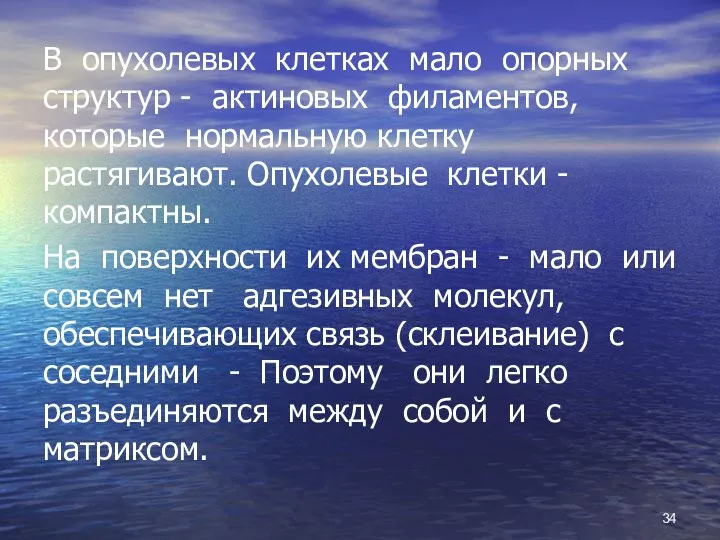 В опухолевых клетках мало опорных структур - актиновых филаментов, которые нормальную клетку растягивают. Опухолевые клетки - компактны.

На поверхности их мембран - мало или совсем нет адгезивных молекул, обеспечивающих связь (склеивание) с соседними - Поэтому они легко разъединяются между собой и с матриксом.

34